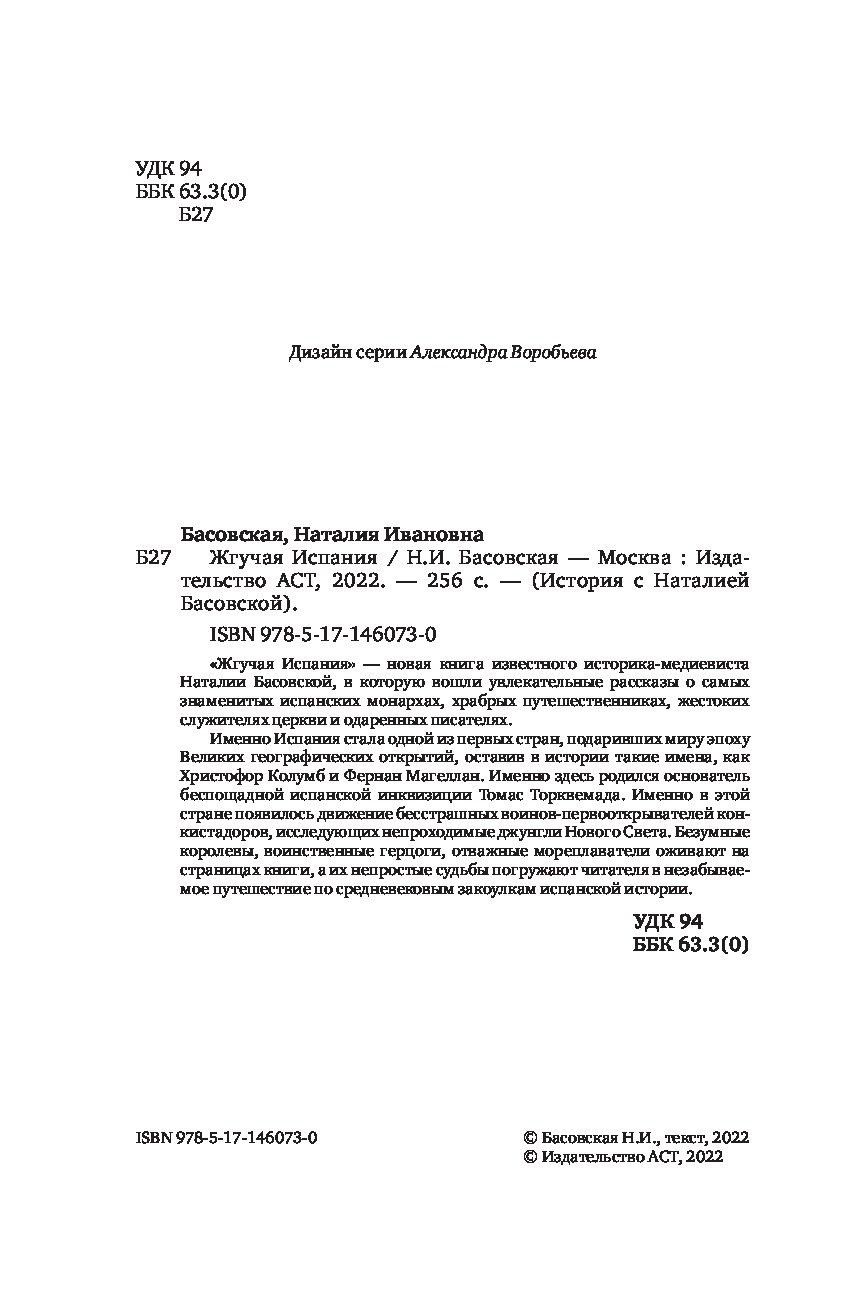 УДК 94
ББК 63.3(0)
Б27

Дизайн серии Александра Воробьева

Басовская, Наталия Ивановна

Б27 Жгучая Испания / Н.И. Басовская — Москва : Издательство АСТ, 2022. — 256 с. — (История с Наталией Басовской).

ISBN 978-5-17-146073-0

«Жгучая Испания» — новая книга известного историка-медиевиста Наталии Басовской, в которую вошли увлекательные рассказы о самых знаменитых испанских монархах, храбрых путешественниках, жестоких служителях церкви и одаренных писателях.

Именно Испания стала одной из первых стран, подаривших миру эпоху Великих географических открытий, оставив в истории такие имена, как Христофор Колумб и Фернан Магеллан. Именно здесь родился основатель беспощадной испанской инквизиции Томас Торквемада. Именно в этой стране появилось движение бесстрашных воинов-первооткрывателей конкистадоров, исследующих непроходимые джунгли Нового Света. Безумные королевы, воинственные герцоги, отважные мореплаватели оживают на страницах книги, а их непростые судьбы погружают читателя в незабываемое путешествие по средневековым закоулкам испанской истории.

УДК 94
ББК 63.3(0)

ISBN 978-5-17-146073-0

© Басовская Н.И., текст, 2022
© Издательство АСТ, 2022